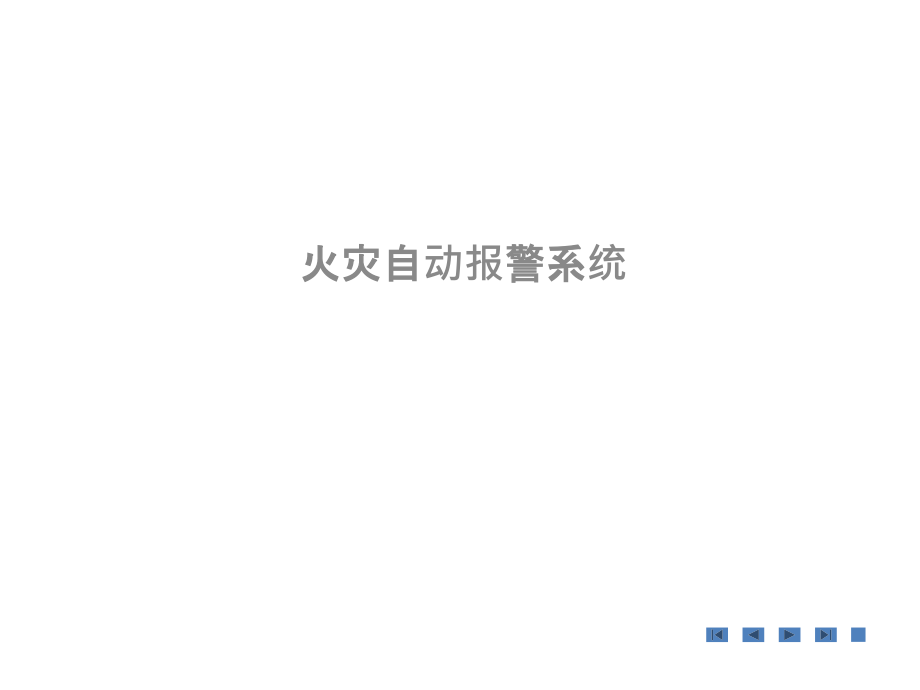 火灾自动报警系统